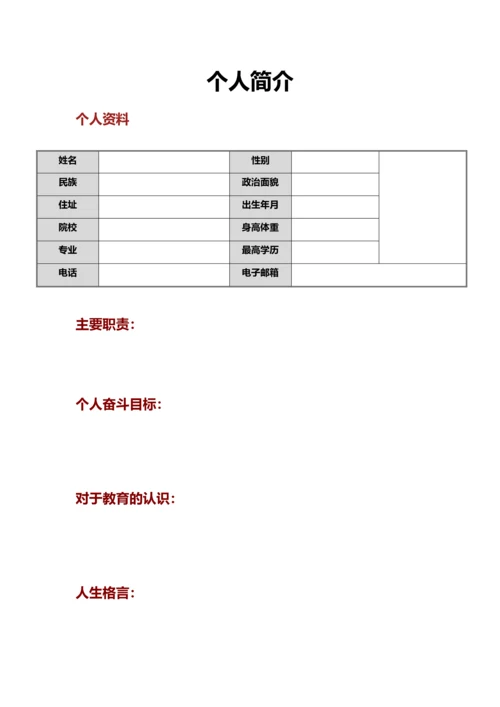 个人简介

个人资料

| 姓名 | | 性别 | | |
|---|---|---|---|---|
| 民族 | | 政治面貌 | | |
| 住址 | | 出生年月 | | |
| 院校 | | 身高体重 | | |
| 专业 | | 最高学历 | | |
| 电话 | | 电子邮箱 | | |

主要职责：

个人奋斗目标：

对于教育的认识：

人生格言：